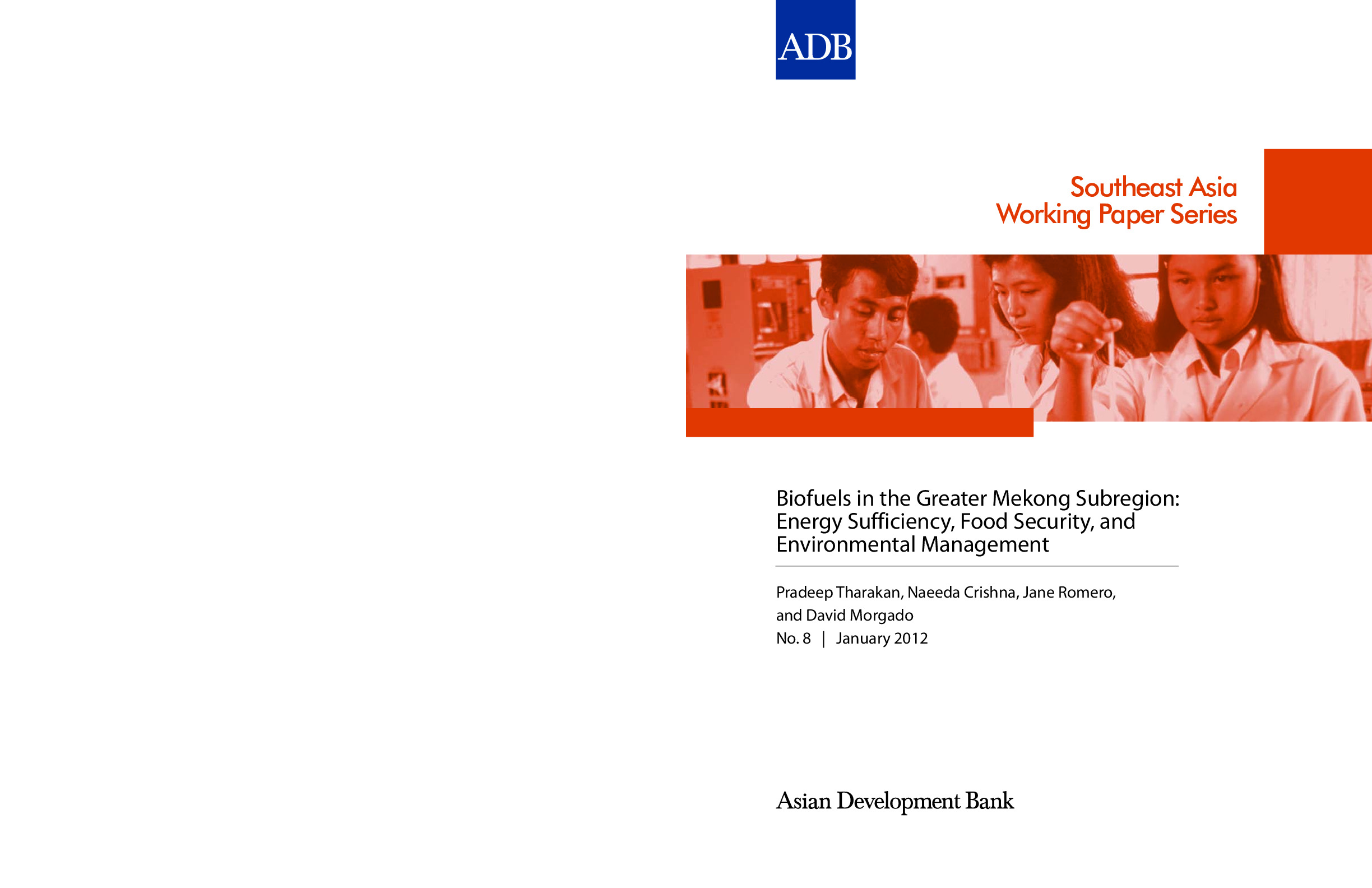 ADB

Southeast Asia
Working Paper Series

Biofuels in the Greater Mekong Subregion: Energy Sufficiency, Food Security, and Environmental Management

Pradeep Tharakan, Naeeda Crishna, Jane Romero, and David Morgado
No. 8 | January 2012

Asian Development Bank